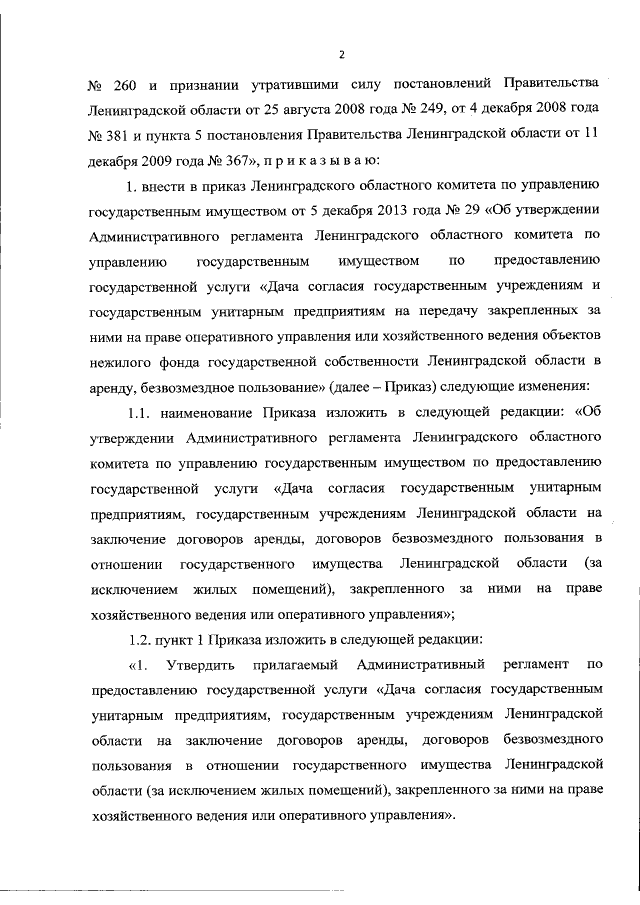 2

№ 260 и признании утратившими силу постановлений Правительства Ленинградской области от 25 августа 2008 года № 249, от 4 декабря 2008 года № 381 и пункта 5 постановления Правительства Ленинградской области от 11 декабря 2009 года № 367», п р и к а з ы в а ю:

1. внести в приказ Ленинградского областного комитета по управлению государственным имуществом от 5 декабря 2013 года № 29 «Об утверждении Административного регламента Ленинградского областного комитета по управлению государственным имуществом по предоставлению государственной услуги «Дача согласия государственным учреждениям и государственным унитарным предприятиям на передачу закрепленных за ними на праве оперативного управления или хозяйственного ведения объектов нежилого фонда государственной собственности Ленинградской области в аренду, безвозмездное пользование» (далее – Приказ) следующие изменения:

1.1. наименование Приказа изложить в следующей редакции: «Об утверждении Административного регламента Ленинградского областного комитета по управлению государственным имуществом по предоставлению государственной услуги «Дача согласия государственным унитарным предприятиям, государственным учреждениям Ленинградской области на заключение договоров аренды, договоров безвозмездного пользования в отношении государственного имущества Ленинградской области (за исключением жилых помещений), закрепленного за ними на праве хозяйственного ведения или оперативного управления»;

1.2. пункт 1 Приказа изложить в следующей редакции:

«1. Утвердить прилагаемый Административный регламент по предоставлению государственной услуги «Дача согласия государственным унитарным предприятиям, государственным учреждениям Ленинградской области на заключение договоров аренды, договоров безвозмездного пользования в отношении государственного имущества Ленинградской области (за исключением жилых помещений), закрепленного за ними на праве хозяйственного ведения или оперативного управления».